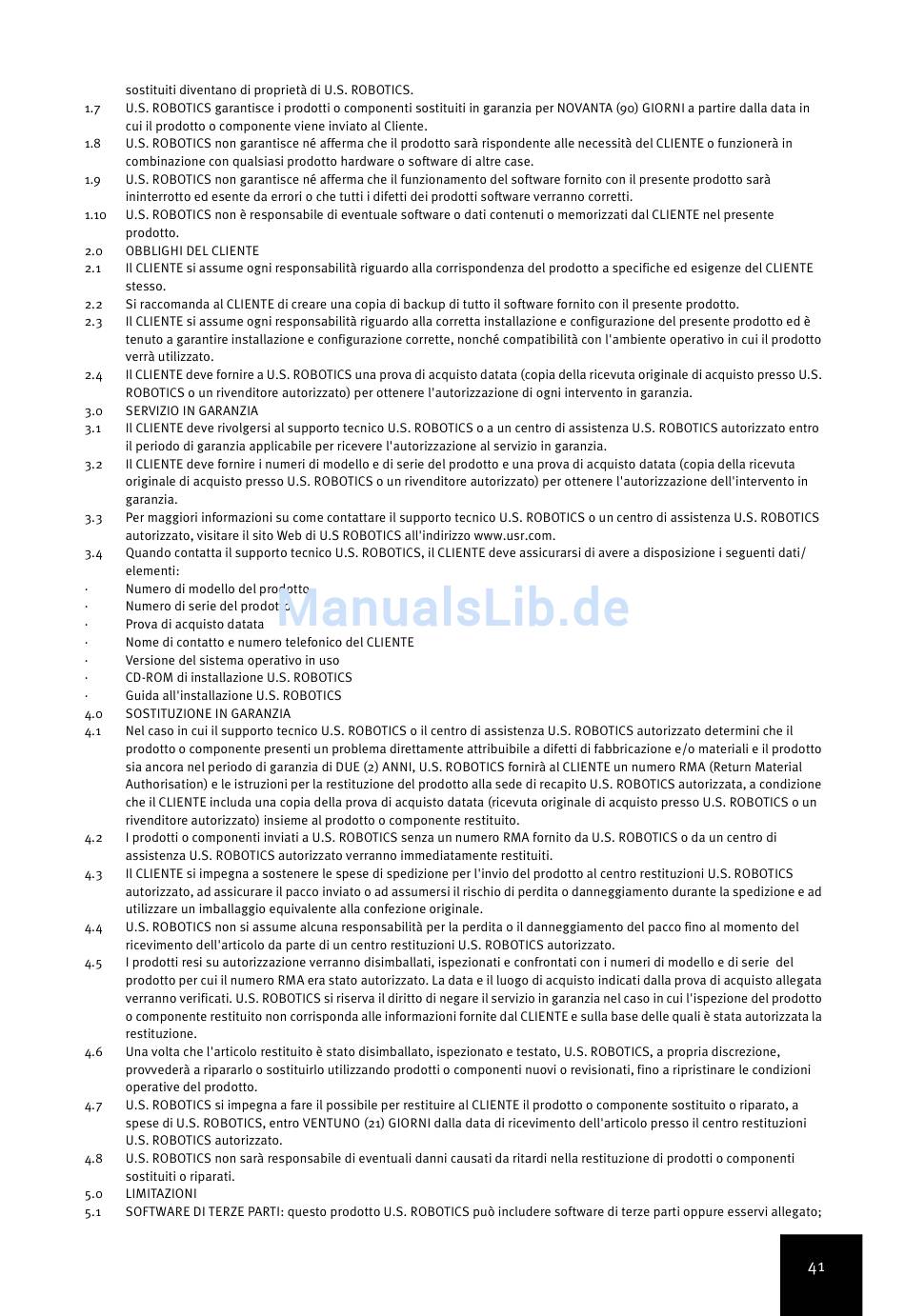 sostituiti diventano di proprietà di U.S. ROBOTICS.

1.7 U.S. ROBOTICS garantisce i prodotti o componenti sostituiti in garanzia per NOVANTA (90) GIORNI a partire dalla data in cui il prodotto o componente viene inviato al Cliente.

1.8 U.S. ROBOTICS non garantisce né afferma che il prodotto sarà rispondente alle necessità del CLIENTE o funzionerà in combinazione con qualsiasi prodotto hardware o software di altre case.

1.9 U.S. ROBOTICS non garantisce né afferma che il funzionamento del software fornito con il presente prodotto sarà ininterrotto ed esente da errori o che tutti i difetti dei prodotti software verranno corretti.

1.10 U.S. ROBOTICS non è responsabile di eventuale software o dati contenuti o memorizzati dal CLIENTE nel presente prodotto.

2.0 OBBLIGHI DEL CLIENTE

2.1 Il CLIENTE si assume ogni responsabilità riguardo alla corrispondenza del prodotto a specifiche ed esigenze del CLIENTE stesso.

2.2 Si raccomanda al CLIENTE di creare una copia di backup di tutto il software fornito con il presente prodotto.

2.3 Il CLIENTE si assume ogni responsabilità riguardo alla corretta installazione e configurazione del presente prodotto ed è tenuto a garantire installazione e configurazione corrette, nonché compatibilità con l'ambiente operativo in cui il prodotto verrà utilizzato.

2.4 Il CLIENTE deve fornire a U.S. ROBOTICS una prova di acquisto datata (copia della ricevuta originale di acquisto presso U.S. ROBOTICS o un rivenditore autorizzato) per ottenere l'autorizzazione di ogni intervento in garanzia.

3.0 SERVIZIO IN GARANZIA

3.1 Il CLIENTE deve rivolgersi al supporto tecnico U.S. ROBOTICS o a un centro di assistenza U.S. ROBOTICS autorizzato entro il periodo di garanzia applicabile per ricevere l'autorizzazione al servizio in garanzia.

3.2 Il CLIENTE deve fornire i numeri di modello e di serie del prodotto e una prova di acquisto datata (copia della ricevuta originale di acquisto presso U.S. ROBOTICS o un rivenditore autorizzato) per ottenere l'autorizzazione dell'intervento in garanzia.

3.3 Per maggiori informazioni su come contattare il supporto tecnico U.S. ROBOTICS o un centro di assistenza U.S. ROBOTICS autorizzato, visitare il sito Web di U.S ROBOTICS all'indirizzo www.usr.com.

3.4 Quando contatta il supporto tecnico U.S. ROBOTICS, il CLIENTE deve assicurarsi di avere a disposizione i seguenti dati/elementi:
· Numero di modello del prodotto
· Numero di serie del prodotto
· Prova di acquisto datata
· Nome di contatto e numero telefonico del CLIENTE
· Versione del sistema operativo in uso
· CD-ROM di installazione U.S. ROBOTICS
· Guida all'installazione U.S. ROBOTICS

ManualsLib.de

4.0 SOSTITUZIONE IN GARANZIA

4.1 Nel caso in cui il supporto tecnico U.S. ROBOTICS o il centro di assistenza U.S. ROBOTICS autorizzato determini che il prodotto o componente presenti un problema direttamente attribuibile a difetti di fabbricazione e/o materiali e il prodotto sia ancora nel periodo di garanzia di DUE (2) ANNI, U.S. ROBOTICS fornirà al CLIENTE un numero RMA (Return Material Authorisation) e le istruzioni per la restituzione del prodotto alla sede di recapito U.S. ROBOTICS autorizzata, a condizione che il CLIENTE includa una copia della prova di acquisto datata (ricevuta originale di acquisto presso U.S. ROBOTICS o un rivenditore autorizzato) insieme al prodotto o componente restituito.

4.2 I prodotti o componenti inviati a U.S. ROBOTICS senza un numero RMA fornito da U.S. ROBOTICS o da un centro di assistenza U.S. ROBOTICS autorizzato verranno immediatamente restituiti.

4.3 Il CLIENTE si impegna a sostenere le spese di spedizione per l'invio del prodotto al centro restituzioni U.S. ROBOTICS autorizzato, ad assicurare il pacco inviato o ad assumersi il rischio di perdita o danneggiamento durante la spedizione e ad utilizzare un imballaggio equivalente alla confezione originale.

4.4 U.S. ROBOTICS non si assume alcuna responsabilità per la perdita o il danneggiamento del pacco fino al momento del ricevimento dell'articolo da parte di un centro restituzioni U.S. ROBOTICS autorizzato.

4.5 I prodotti resi su autorizzazione verranno disimballati, ispezionati e confrontati con i numeri di modello e di serie del prodotto per cui il numero RMA era stato autorizzato. La data e il luogo di acquisto indicati dalla prova di acquisto allegata verranno verificati. U.S. ROBOTICS si riserva il diritto di negare il servizio in garanzia nel caso in cui l'ispezione del prodotto o componente restituito non corrisponda alle informazioni fornite dal CLIENTE e sulla base delle quali è stata autorizzata la restituzione.

4.6 Una volta che l'articolo restituito è stato disimballato, ispezionato e testato, U.S. ROBOTICS, a propria discrezione, provvederà a ripararlo o sostituirlo utilizzando prodotti o componenti nuovi o revisionati, fino a ripristinare le condizioni operative del prodotto.

4.7 U.S. ROBOTICS si impegna a fare il possibile per restituire al CLIENTE il prodotto o componente sostituito o riparato, a spese di U.S. ROBOTICS, entro VENTUNO (21) GIORNI dalla data di ricevimento dell'articolo presso il centro restituzioni U.S. ROBOTICS autorizzato.

4.8 U.S. ROBOTICS non sarà responsabile di eventuali danni causati da ritardi nella restituzione di prodotti o componenti sostituiti o riparati.

5.0 LIMITAZIONI

5.1 SOFTWARE DI TERZE PARTI: questo prodotto U.S. ROBOTICS può includere software di terze parti oppure esservi allegato;

41